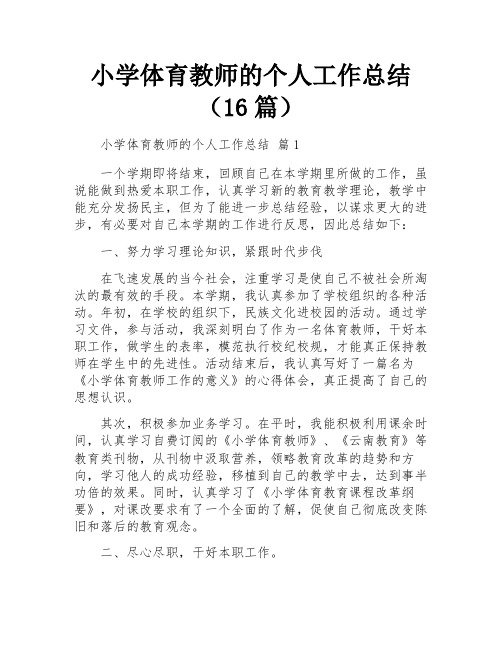 小学体育教师的个人工作总结（16篇）

小学体育教师的个人工作总结 篇1

一个学期即将结束，回顾自己在本学期里所做的工作，虽说能做到热爱本职工作，认真学习新的教育教学理论，教学中能充分发扬民主，但为了能进一步总结经验，以谋求更大的进步，有必要对自己本学期的工作进行反思，因此总结如下：

一、努力学习理论知识，紧跟时代步伐

在飞速发展的当今社会，注重学习是使自己不被社会所淘汰的最有效的手段。本学期，我认真参加了学校组织的各种活动。年初，在学校的组织下，民族文化进校园的活动。通过学习文件，参与活动，我深刻明白了作为一名体育教师，干好本职工作，做学生的表率，模范执行校纪校规，才能真正保持教师在学生中的先进性。活动结束后，我认真写好了一篇名为《小学体育教师工作的意义》的心得体会，真正提高了自己的思想认识。

其次，积极参加业务学习。在平时，我能积极利用课余时间，认真学习自费订阅的《小学体育教师》、《云南教育》等教育类刊物，从刊物中汲取营养，领略教育改革的趋势和方向，学习他人的成功经验，移植到自己的教学中去，达到事半功倍的效果。同时，认真学习了《小学体育教育课程改革纲要》，对课改要求有了一个全面的了解，促使自己彻底改变陈旧和落后的教育观念。

二、尽心尽职，干好本职工作。